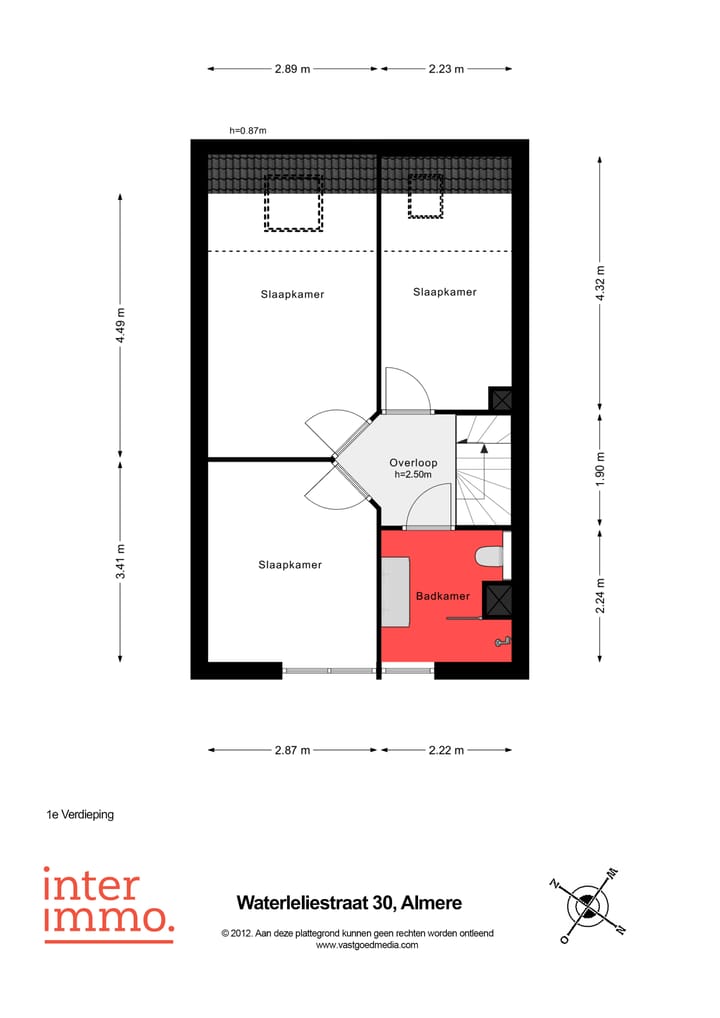 2.89 m
2.23 m
h=0.87m
4.49 m
3.41 m
4.32 m
1.90 m
2.24 m
Slaapkamer
Slaapkamer
Overloop
h=2.50m
Slaapkamer
Badkamer
2.87 m
2.22 m

1e Verdieping

inter
immo.

Waterleliestraat 30, Almere
© 2012. Aan deze plattegrond kunnen geen rechten worden ontleend
www.vastgoedmedia.com

N
W
O
Z